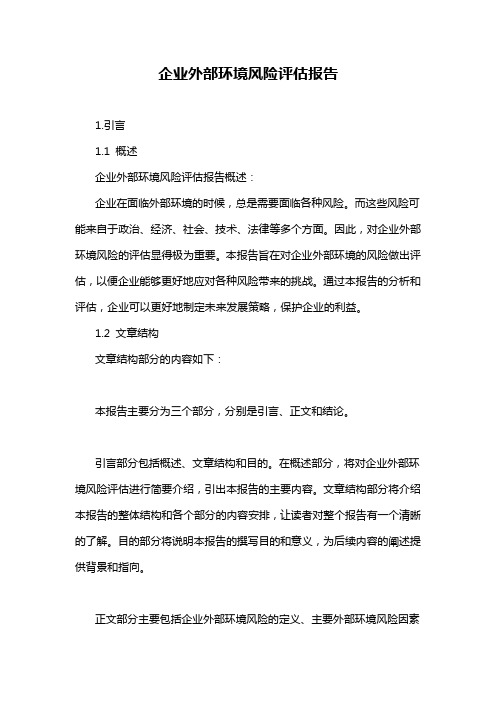 企业外部环境风险评估报告

1.引言

1.1 概述

企业外部环境风险评估报告概述：

企业在面临外部环境的时候，总是需要面临各种风险。而这些风险可能来自于政治、经济、社会、技术、法律等多个方面。因此，对企业外部环境风险的评估显得极为重要。本报告旨在对企业外部环境的风险做出评估，以便企业能够更好地应对各种风险带来的挑战。通过本报告的分析和评估，企业可以更好地制定未来发展策略，保护企业的利益。

1.2 文章结构

文章结构部分的内容如下：

本报告主要分为三个部分，分别是引言、正文和结论。

引言部分包括概述、文章结构和目的。在概述部分，将对企业外部环境风险评估进行简要介绍，引出本报告的主要内容。文章结构部分将介绍本报告的整体结构和各个部分的内容安排，让读者对整个报告有一个清晰的了解。目的部分将说明本报告的撰写目的和意义，为后续内容的阐述提供背景和指向。

正文部分主要包括企业外部环境风险的定义、主要外部环境风险因素